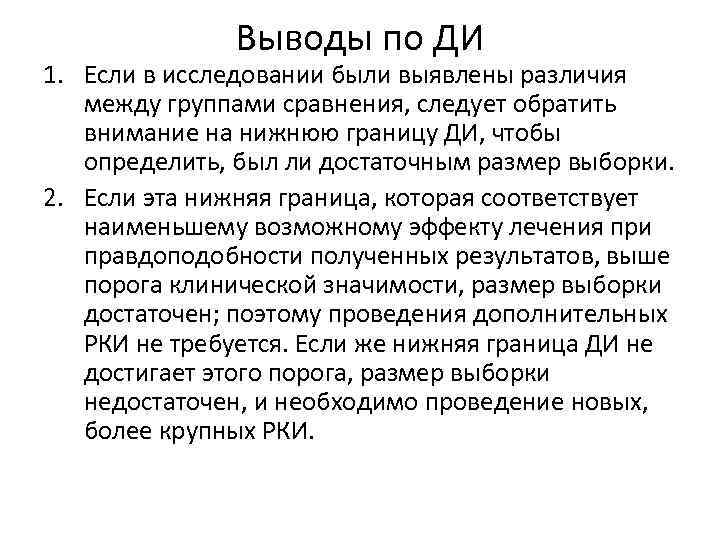 Выводы по ДИ

1. Если в исследовании были выявлены различия между группами сравнения, следует обратить внимание на нижнюю границу ДИ, чтобы определить, был ли достаточным размер выборки.

2. Если эта нижняя граница, которая соответствует наименьшему возможному эффекту лечения при правдоподобности полученных результатов, выше порога клинической значимости, размер выборки достаточен; поэтому проведения дополнительных РКИ не требуется. Если же нижняя граница ДИ не достигает этого порога, размер выборки недостаточен, и необходимо проведение новых, более крупных РКИ.